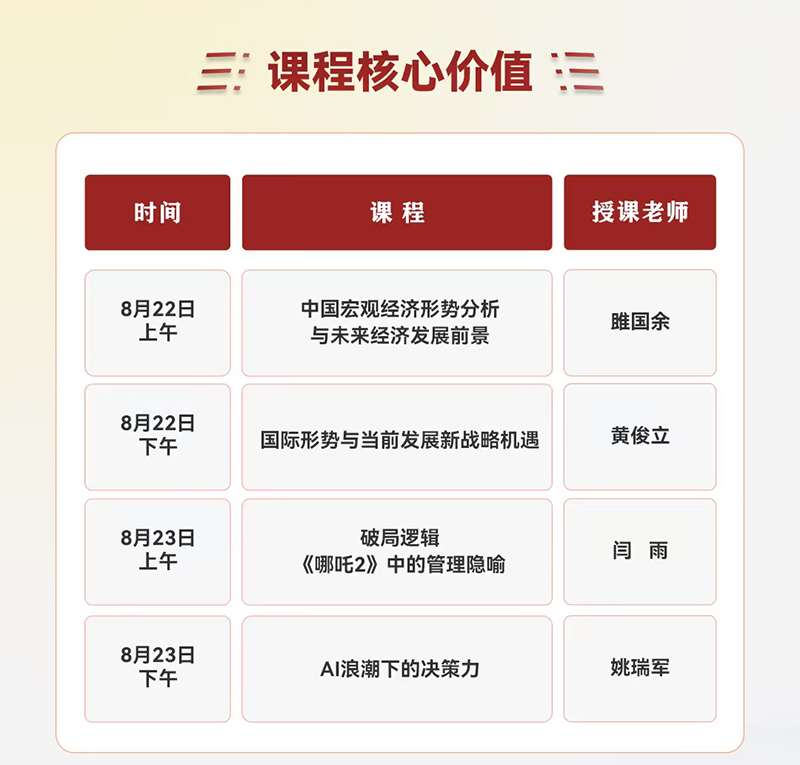 课程核心价值

| 时间 | 课 程 | 授课老师 |
|---|---|---|
| 8月22日 上午 | 中国宏观经济形势分析 与未来经济发展前景 | 雎国余 |
| 8月22日 下午 | 国际形势与当前发展新战略机遇 | 黄俊立 |
| 8月23日 上午 | 破局逻辑 《哪吒2》中的管理隐喻 | 闫 雨 |
| 8月23日 下午 | AI浪潮下的决策力 | 姚瑞军 |